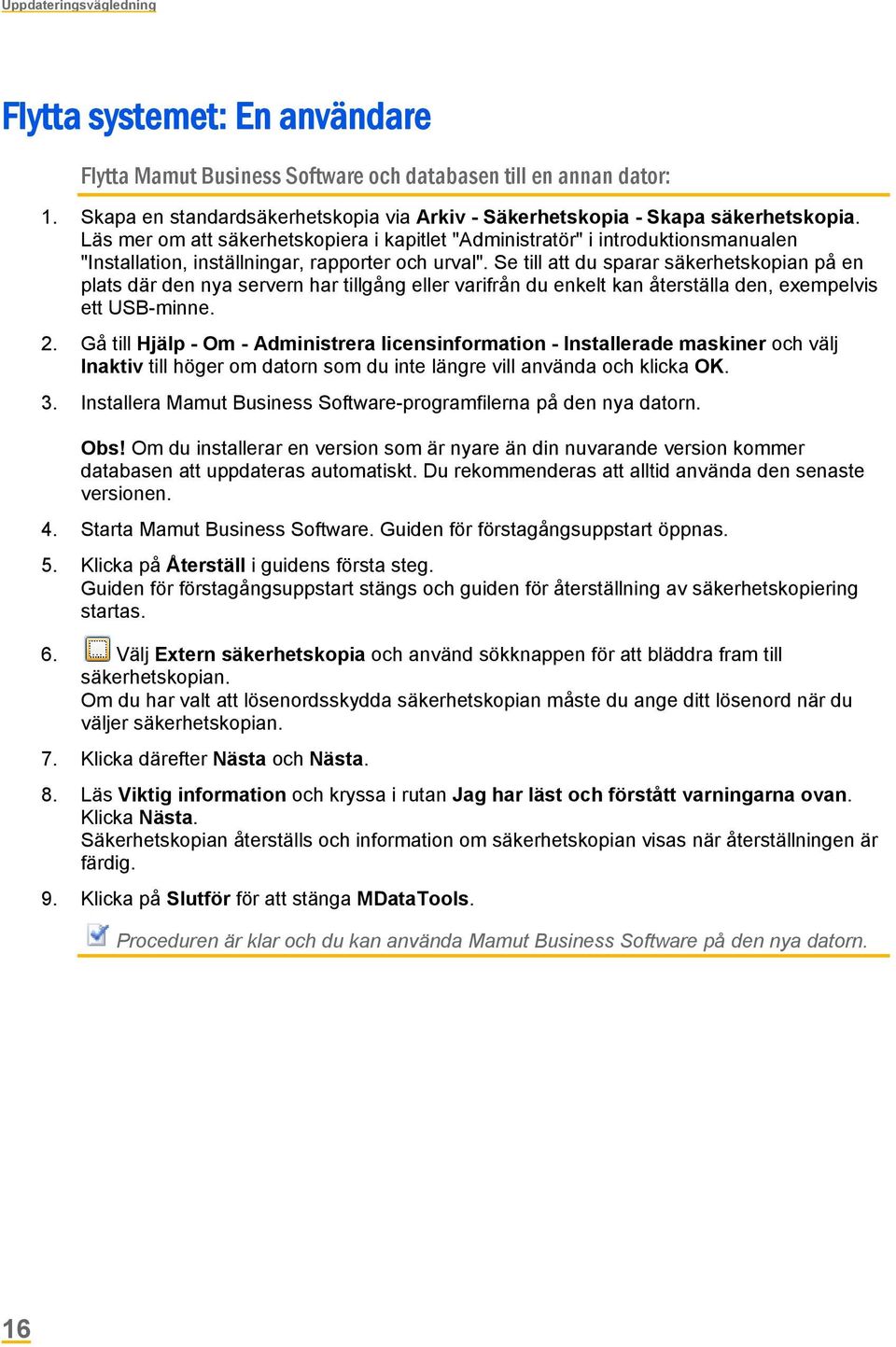 Uppdateringsvägledning

Flytta systemet: En användare

Flytta Mamut Business Software och databasen till en annan dator:

1. Skapa en standardsäkerhetskopia via Arkiv - Säkerhetskopia - Skapa säkerhetskopia. Läs mer om att säkerhetskopiera i kapitlet "Administratör" i introduktionsmanualen "Installation, inställningar, rapporter och urval". Se till att du sparar säkerhetskopian på en plats där den nya servern har tillgång eller varifrån du enkelt kan återställa den, exempelvis ett USB-minne.

2. Gå till Hjälp - Om - Administrera licensinformation - Installerade maskiner och välj Inaktiv till höger om datorn som du inte längre vill använda och klicka OK.

3. Installera Mamut Business Software-programfilerna på den nya datorn.

Obs! Om du installerar en version som är nyare än din nuvarande version kommer databasen att uppdateras automatiskt. Du rekommenderas att alltid använda den senaste versionen.

4. Starta Mamut Business Software. Guiden för förstagångsuppstart öppnas.

5. Klicka på Återställ i guidens första steg.
Guiden för förstagångsuppstart stängs och guiden för återställning av säkerhetskopiering startas.

6. Välj Extern säkerhetskopia och använd sökknappen för att bläddra fram till säkerhetskopian.
Om du har valt att lösenordsskydda säkerhetskopian måste du ange ditt lösenord när du väljer säkerhetskopian.

7. Klicka därefter Nästa och Nästa.

8. Läs Viktig information och kryssa i rutan Jag har läst och förstått varningarna ovan. Klicka Nästa.
Säkerhetskopian återställs och information om säkerhetskopian visas när återställningen är färdig.

9. Klicka på Slutför för att stänga MDataTools.

Proceduren är klar och du kan använda Mamut Business Software på den nya datorn.

16